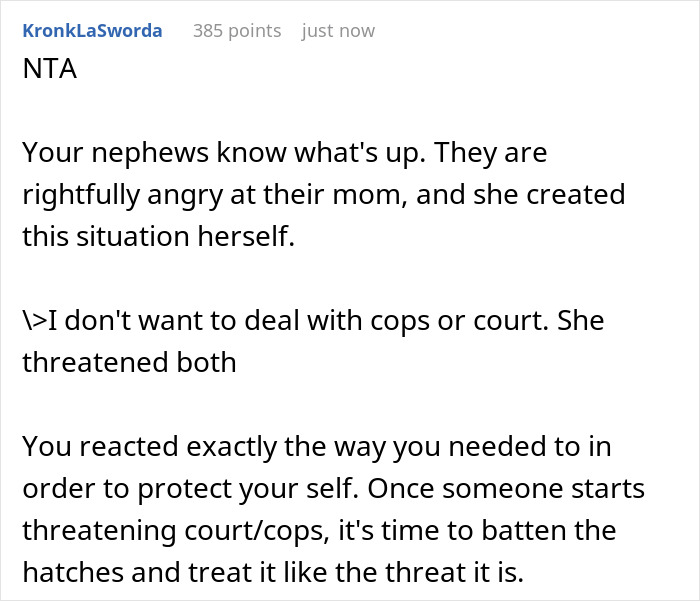 KronkLaSworda 385 points just now

NTA

Your nephews know what's up. They are rightfully angry at their mom, and she created this situation herself.

\>I don't want to deal with cops or court. She threatened both

You reacted exactly the way you needed to in order to protect your self. Once someone starts threatening court/cops, it's time to batten the hatches and treat it like the threat it is.